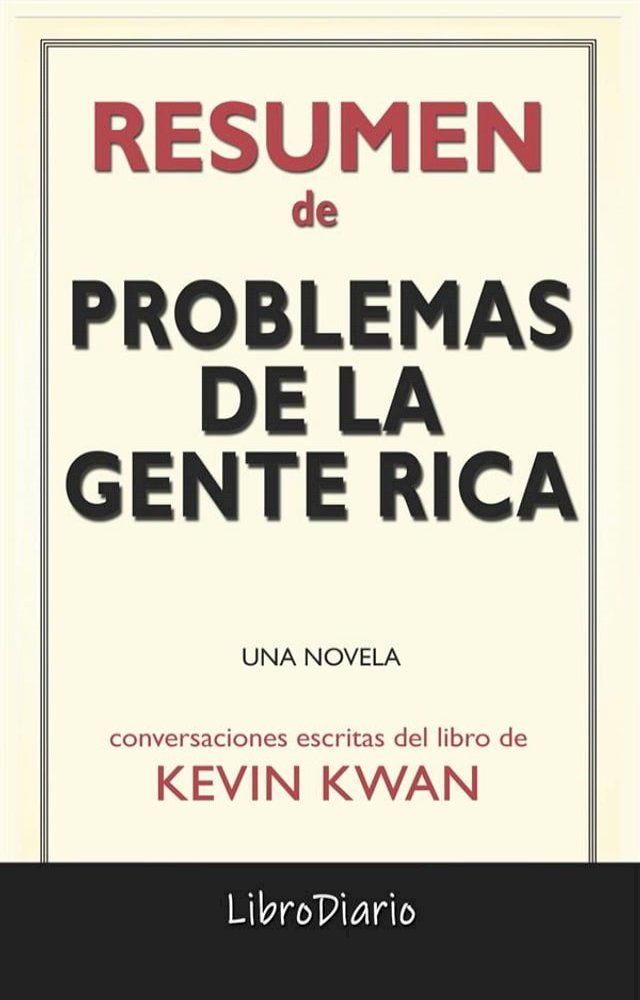 RESUMEN
de
PROBLEMAS DE LA GENTE RICA

UNA NOVELA

conversaciones escritas del libro de
KEVIN KWAN

LibroDiario